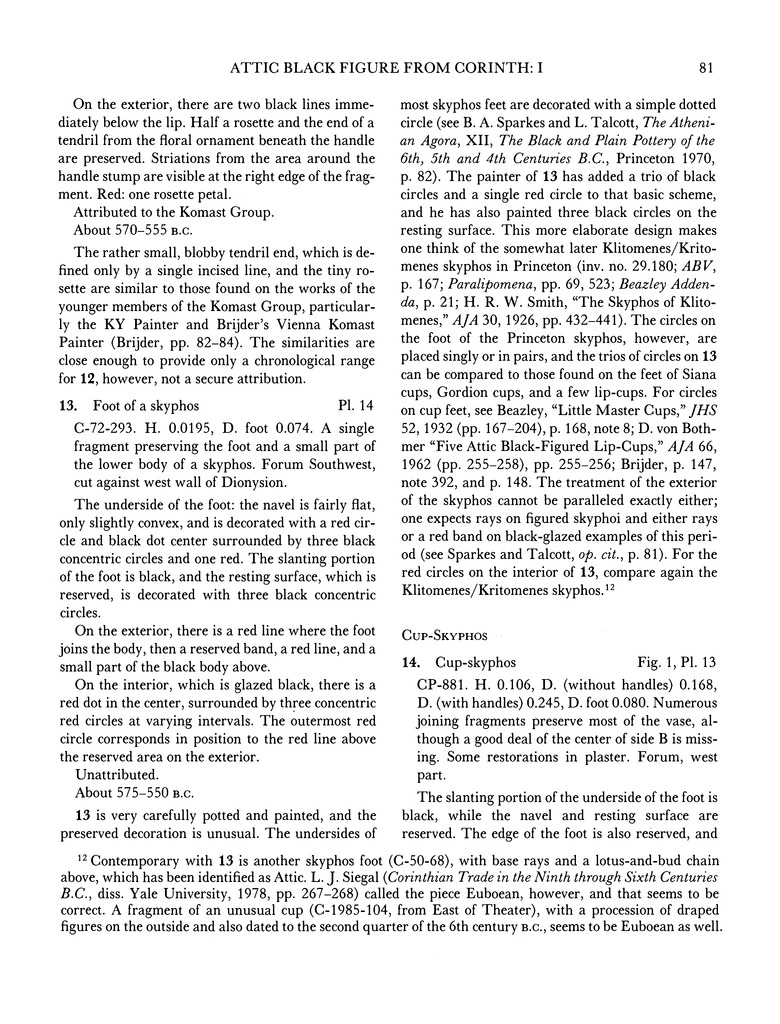 ATTIC BLACK FIGURE FROM CORINTH: I 81

On the exterior, there are two black lines immediately below the lip. Half a rosette and the end of a tendril from the floral ornament beneath the handle are preserved. Striations from the area around the handle stump are visible at the right edge of the fragment. Red: one rosette petal.

Attributed to the Komast Group.

About 570–555 B.C.

The rather small, blobby tendril end, which is defined only by a single incised line, and the tiny rosette are similar to those found on the works of the younger members of the Komast Group, particularly the KY Painter and Brijder's Vienna Komast Painter (Brijder, pp. 82–84). The similarities are close enough to provide only a chronological range for 12, however, not a secure attribution.

13. Foot of a skyphos Pl. 14

C-72-293. H. 0.0195, D. foot 0.074. A single fragment preserving the foot and a small part of the lower body of a skyphos. Forum Southwest, cut against west wall of Dionysion.

The underside of the foot: the navel is fairly flat, only slightly convex, and is decorated with a red circle and black dot center surrounded by three black concentric circles and one red. The slanting portion of the foot is black, and the resting surface, which is reserved, is decorated with three black concentric circles.

On the exterior, there is a red line where the foot joins the body, then a reserved band, a red line, and a small part of the black body above.

On the interior, which is glazed black, there is a red dot in the center, surrounded by three concentric red circles at varying intervals. The outermost red circle corresponds in position to the red line above the reserved area on the exterior.

Unattributed.

About 575–550 B.C.

13 is very carefully potted and painted, and the preserved decoration is unusual. The undersides of most skyphos feet are decorated with a simple dotted circle (see B. A. Sparkes and L. Talcott, The Athenian Agora, XII, The Black and Plain Pottery of the 6th, 5th and 4th Centuries B.C., Princeton 1970, p. 82). The painter of 13 has added a trio of black circles and a single red circle to that basic scheme, and he has also painted three black circles on the resting surface. This more elaborate design makes one think of the somewhat later Klitomenes/Kritomenes skyphos in Princeton (inv. no. 29.180; ABV, p. 167; Paralipomena, pp. 69, 523; Beazley Addenda, p. 21; H. R. W. Smith, "The Skyphos of Klitomenes," AJA 30, 1926, pp. 432–441). The circles on the foot of the Princeton skyphos, however, are placed singly or in pairs, and the trios of circles on 13 can be compared to those found on the feet of Siana cups, Gordion cups, and a few lip-cups. For circles on cup feet, see Beazley, "Little Master Cups," JHS 52, 1932 (pp. 167–204), p. 168, note 8; D. von Bothmer "Five Attic Black-Figured Lip-Cups," AJA 66, 1962 (pp. 255–258), pp. 255–256; Brijder, p. 147, note 392, and p. 148. The treatment of the exterior of the skyphos cannot be paralleled exactly either; one expects rays on figured skyphoi and either rays or a red band on black-glazed examples of this period (see Sparkes and Talcott, op. cit., p. 81). For the red circles on the interior of 13, compare again the Klitomenes/Kritomenes skyphos.$^{12}$

CUP-SKYPHOS

14. Cup-skyphos Fig. 1, Pl. 13

CP-881. H. 0.106, D. (without handles) 0.168, D. (with handles) 0.245, D. foot 0.080. Numerous joining fragments preserve most of the vase, although a good deal of the center of side B is missing. Some restorations in plaster. Forum, west part.

The slanting portion of the underside of the foot is black, while the navel and resting surface are reserved. The edge of the foot is also reserved, and

$^{12}$ Contemporary with 13 is another skyphos foot (C-50-68), with base rays and a lotus-and-bud chain above, which has been identified as Attic. L. J. Siegal (Corinthian Trade in the Ninth through Sixth Centuries B.C., diss. Yale University, 1978, pp. 267–268) called the piece Euboean, however, and that seems to be correct. A fragment of an unusual cup (C-1985-104, from East of Theater), with a procession of draped figures on the outside and also dated to the second quarter of the 6th century B.C., seems to be Euboean as well.